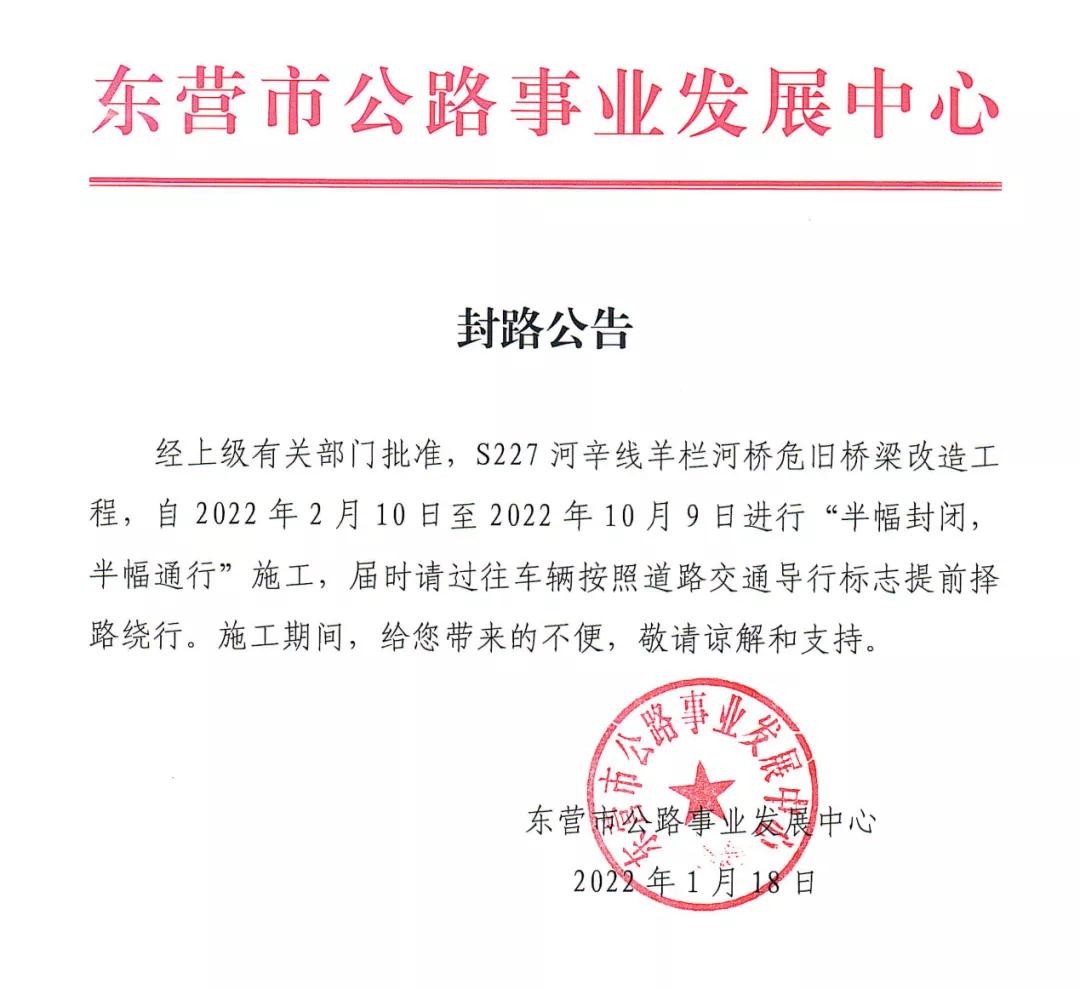 东营市公路事业发展中心

封路公告

经上级有关部门批准，S227 河辛线羊栏河桥危旧桥梁改造工程，自 2022 年 2 月 10 日至 2022 年 10 月 9 日进行“半幅封闭，半幅通行”施工，届时请过往车辆按照道路交通导行标志提前择路绕行。施工期间，给您带来的不便，敬请谅解和支持。

东营市公路事业发展中心

东营市公路事业发展中心
2022 年 1 月 18 日